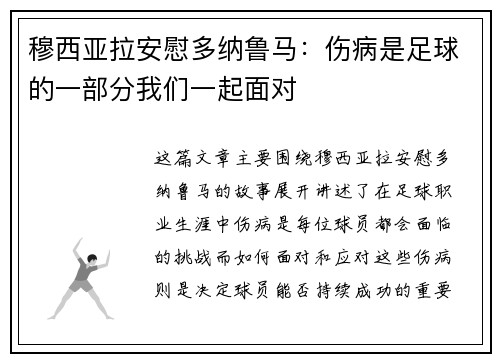 穆西亚拉安慰多纳鲁马：伤病是足球的一部分我们一起面对

这篇文章主要围绕穆西亚拉安慰多纳鲁马的故事展开讲述了在足球职业生涯中伤病是每位球员都会面临的挑战而如何面对和应对这些伤病则是决定球员能否持续成功的重要